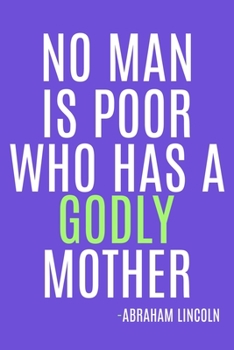 NO MAN IS POOR WHO HAS A GODLY MOTHER

-ABRAHAM LINCOLN